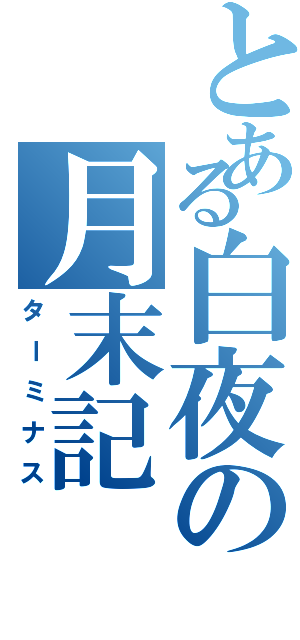 とある白夜の月末記

ターミナス